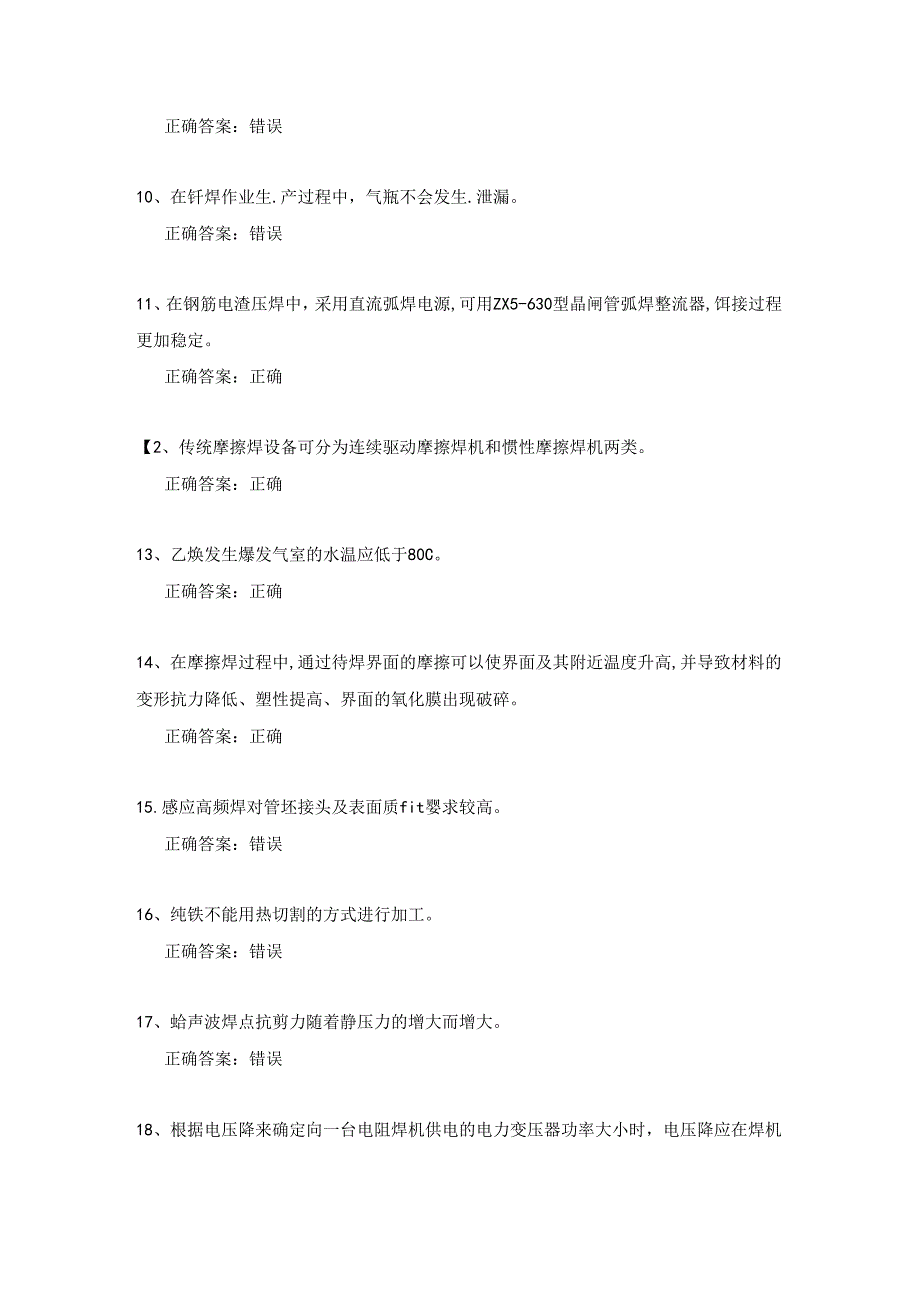 正确答案：错误

10、在钎焊作业生.产过程中，气瓶不会发生.泄漏。

正确答案：错误

11、在钢筋电渣压焊中，采用直流弧焊电源,可用ZX5-630型晶闸管弧焊整流器,饵接过程更加稳定。

正确答案：正确

【2、传统摩擦焊设备可分为连续驱动摩擦焊机和惯性摩擦焊机两类。

正确答案：正确

13、乙焕发生爆发气室的水温应低于80C。

正确答案：正确

14、在摩擦焊过程中,通过待焊界面的摩擦可以使界面及其附近温度升高,并导致材料的变形抗力降低、塑性提高、界面的氧化膜出现破碎。

正确答案：正确

15.感应高频焊对管坯接头及表面质fit婴求较高。

正确答案：错误

16、纯铁不能用热切割的方式进行加工。

正确答案：错误

17、蛤声波焊点抗剪力随着静压力的增大而增大。

正确答案：错误

18、根据电压降来确定向一台电阻焊机供电的电力变压器功率大小时，电压降应在焊机